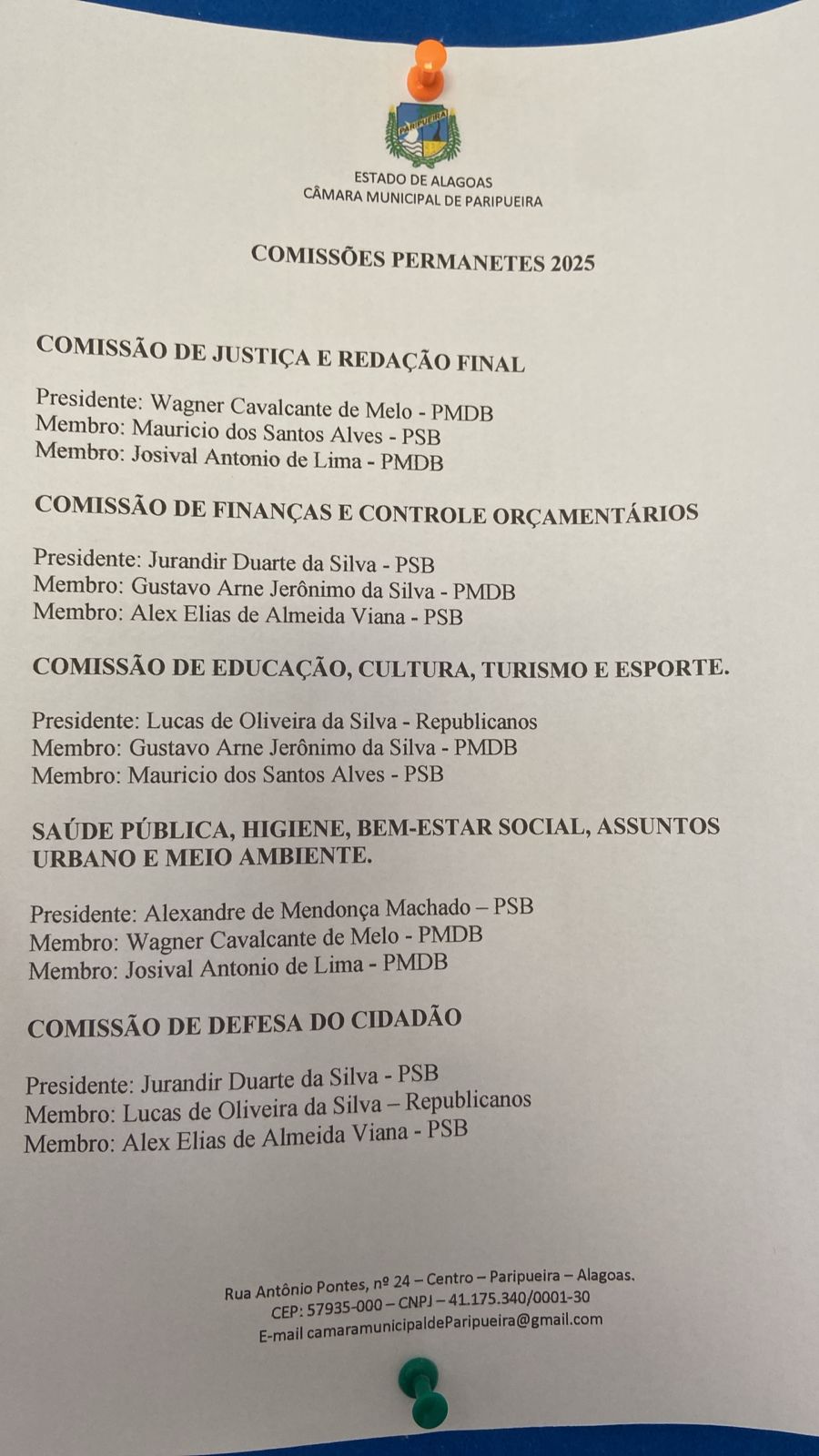 PARIPUEIRA

ESTADO DE ALAGOAS
CÂMARA MUNICIPAL DE PARIPUEIRA

COMISSÕES PERMANETES 2025

COMISSÃO DE JUSTIÇA E REDAÇÃO FINAL

Presidente: Wagner Cavalcante de Melo - PMDB
Membro: Mauricio dos Santos Alves - PSB
Membro: Josival Antonio de Lima - PMDB

COMISSÃO DE FINANÇAS E CONTROLE ORÇAMENTÁRIOS

Presidente: Jurandir Duarte da Silva - PSB
Membro: Gustavo Arne Jerônimo da Silva - PMDB
Membro: Alex Elias de Almeida Viana - PSB

COMISSÃO DE EDUCAÇÃO, CULTURA, TURISMO E ESPORTE.

Presidente: Lucas de Oliveira da Silva - Republicanos
Membro: Gustavo Arne Jerônimo da Silva - PMDB
Membro: Mauricio dos Santos Alves - PSB

SAÚDE PÚBLICA, HIGIENE, BEM-ESTAR SOCIAL, ASSUNTOS URBANO E MEIO AMBIENTE.

Presidente: Alexandre de Mendonça Machado – PSB
Membro: Wagner Cavalcante de Melo - PMDB
Membro: Josival Antonio de Lima - PMDB

COMISSÃO DE DEFESA DO CIDADÃO

Presidente: Jurandir Duarte da Silva - PSB
Membro: Lucas de Oliveira da Silva – Republicanos
Membro: Alex Elias de Almeida Viana - PSB

Rua Antônio Pontes, nº 24 – Centro – Paripueira – Alagoas.
CEP: 57935-000 – CNPJ – 41.175.340/0001-30
E-mail camaramunicipaldeParipueira@gmail.com